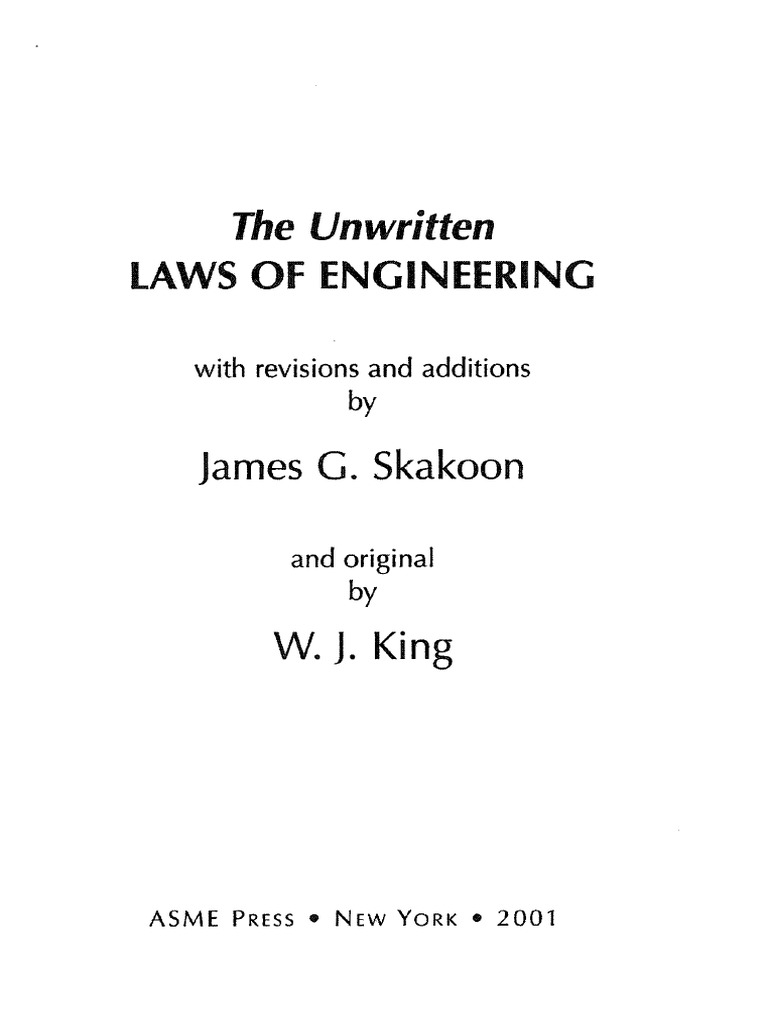 The Unwritten
LAWS OF ENGINEERING

with revisions and additions
by

James G. Skakoon

and original
by

W. J. King

ASME PRESS • NEW YORK • 2001